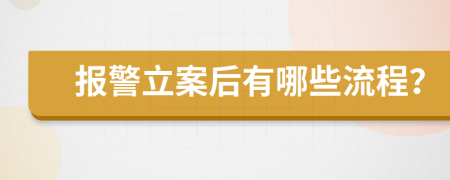 报警立案后有哪些流程?